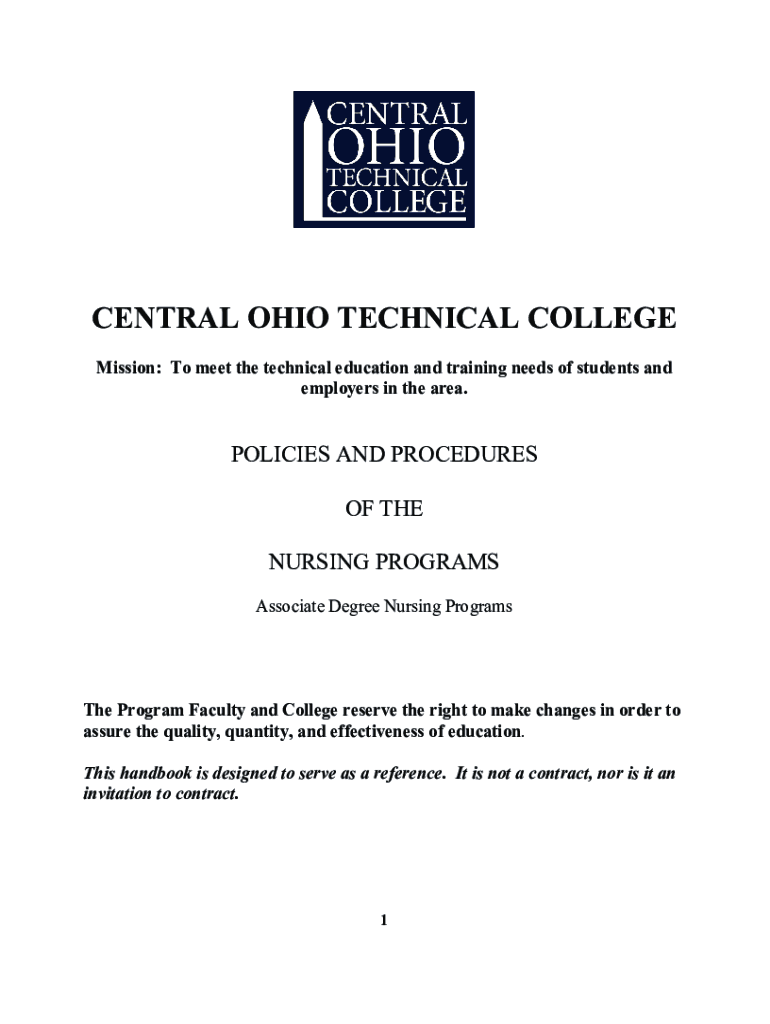 CENTRAL
OHIO
TECHNICAL
COLLEGE

CENTRAL OHIO TECHNICAL COLLEGE

Mission: To meet the technical education and training needs of students and employers in the area.

POLICIES AND PROCEDURES

OF THE

NURSING PROGRAMS

Associate Degree Nursing Programs

The Program Faculty and College reserve the right to make changes in order to assure the quality, quantity, and effectiveness of education.

This handbook is designed to serve as a reference. It is not a contract, nor is it an invitation to contract.

1